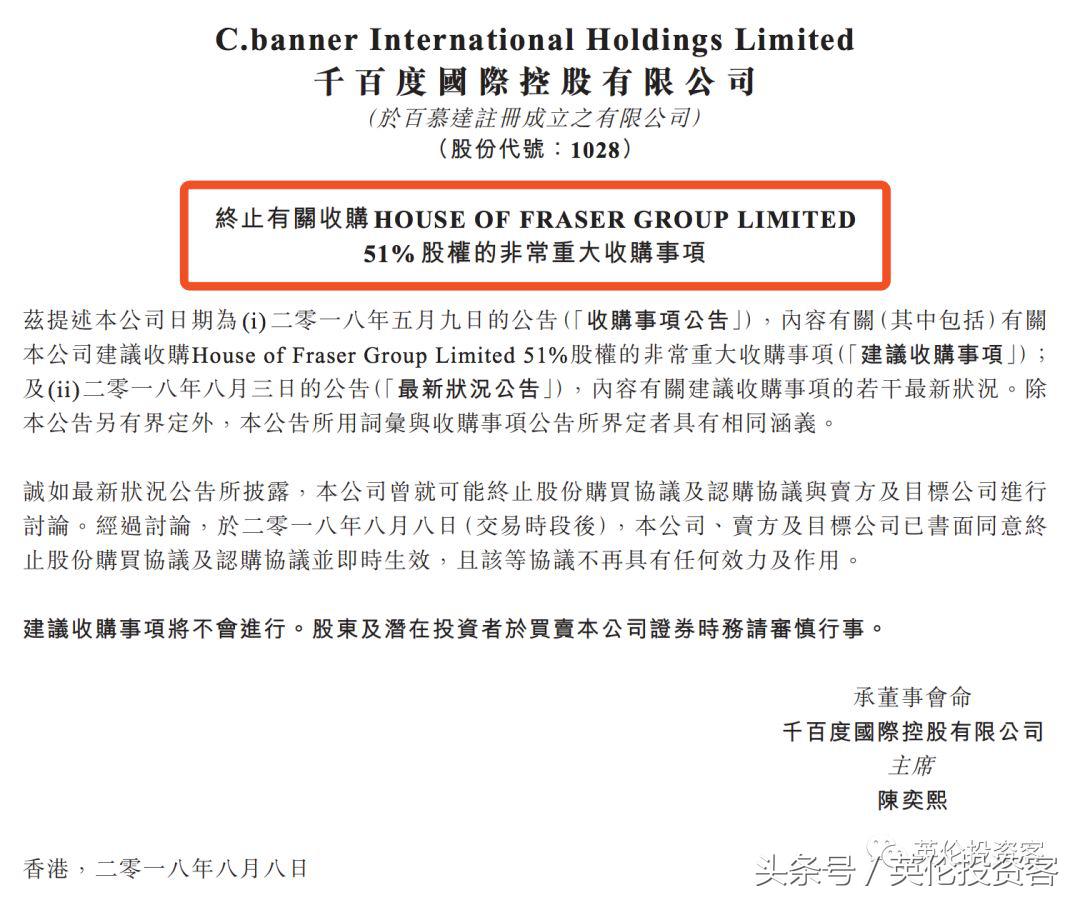 C.banner International Holdings Limited
千百度國際控股有限公司
(於百慕達註冊成立之有限公司)
(股份代號:1028)

終止有關收購HOUSE OF FRASER GROUP LIMITED 51%股權的非常重大收購事項

茲提述本公司日期為(i)二零一八年五月九日的公告(「收購事項公告」),內容有關(其中包括)有關本公司建議收購House of Fraser Group Limited 51%股權的非常重大收購事項(「建議收購事項」);及(ii)二零一八年八月三日的公告(「最新狀況公告」),內容有關建議收購事項的若干最新狀況。除本公告另有界定外,本公告所用詞彙與收購事項公告所界定者具有相同涵義。

誠如最新狀況公告所披露,本公司曾就可能終止股份購買協議及認購協議與賣方及目標公司進行討論。經過討論,於二零一八年八月八日(交易時段後),本公司、賣方及目標公司已書面同意終止股份購買協議及認購協議並即時生效,且該等協議不再具有任何效力及作用。

建議收購事項將不會進行。股東及潛在投資者於買賣本公司證券時務請審慎行事。

承董事會命
千百度國際控股有限公司
主席
陳奕熙

香港,二零一八年八月八日

英伦投资客
头条号 / 英伦投资客